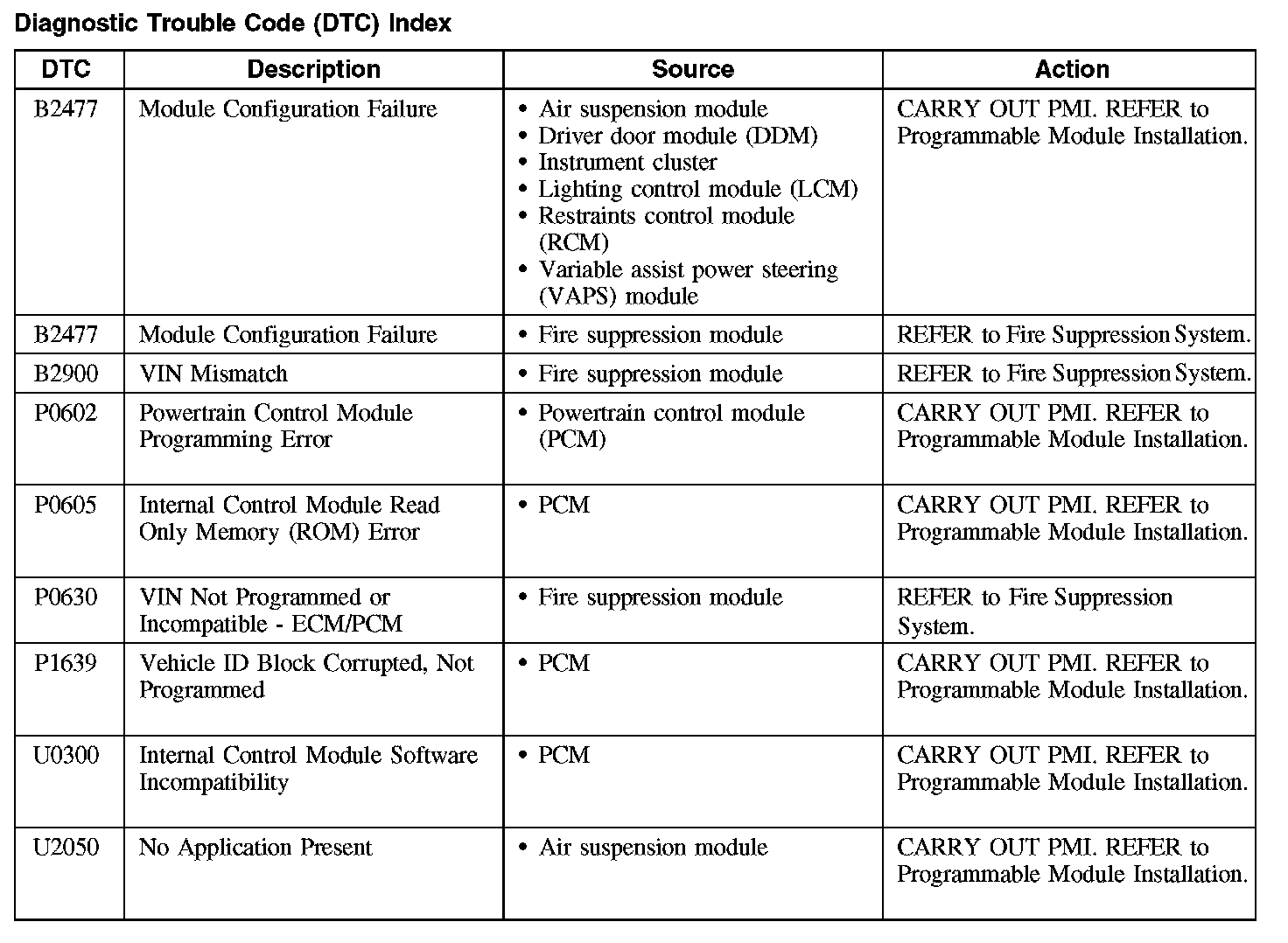 Diagnostic Trouble Code (DTC) Index

| DTC | Description | Source | Action |
|---|---|---|---|
| B2477 | Module Configuration Failure | • Air suspension module • Driver door module (DDM) • Instrument cluster • Lighting control module (LCM) • Restraints control module (RCM) • Variable assist power steering (VAPS) module | CARRY OUT PMI. REFER to Programmable Module Installation. |
| B2477 | Module Configuration Failure | • Fire suppression module | REFER to Fire Suppression System. |
| B2900 | VIN Mismatch | • Fire suppression module | REFER to Fire Suppression System. |
| P0602 | Powertrain Control Module Programming Error | • Powertrain control module (PCM) | CARRY OUT PMI. REFER to Programmable Module Installation. |
| P0605 | Internal Control Module Read Only Memory (ROM) Error | • PCM | CARRY OUT PMI. REFER to Programmable Module Installation. |
| P0630 | VIN Not Programmed or Incompatible - ECM/PCM | • Fire suppression module | REFER to Fire Suppression System. |
| P1639 | Vehicle ID Block Corrupted, Not Programmed | • PCM | CARRY OUT PMI. REFER to Programmable Module Installation. |
| U0300 | Internal Control Module Software Incompatibility | • PCM | CARRY OUT PMI. REFER to Programmable Module Installation. |
| U2050 | No Application Present | • Air suspension module | CARRY OUT PMI. REFER to Programmable Module Installation. |